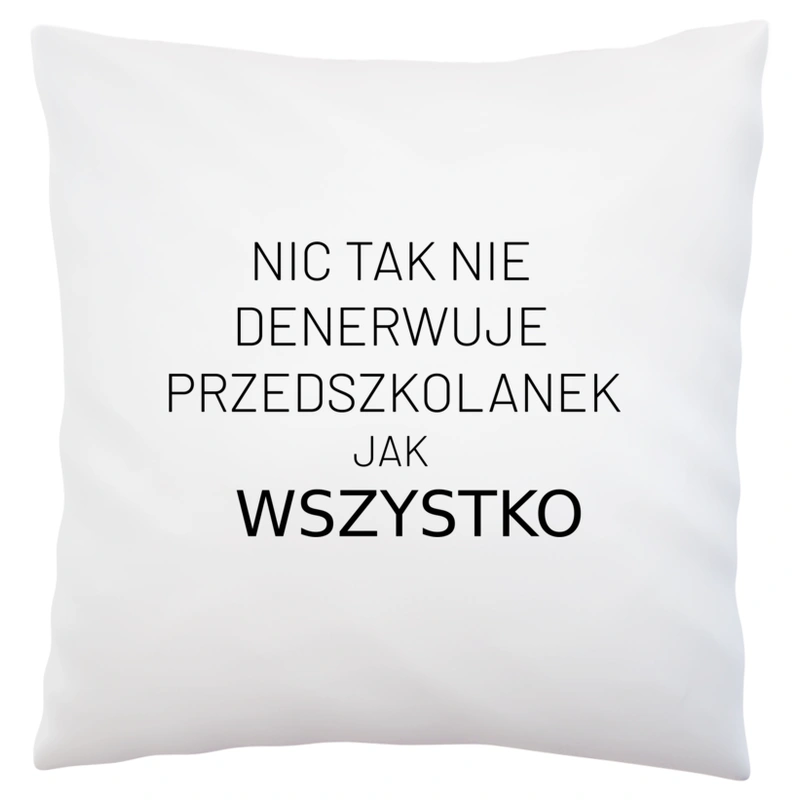 NIC TAK NIE
DENERWUJE
PRZEDSZKOLANEK
JAK
WSZYSTKO